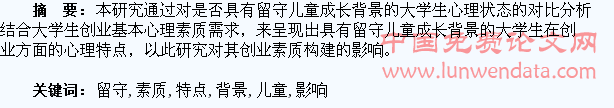 摘　要：本研究通过对是否具有留守儿童成长背景的大学生心理状态的对比分析结合大学生创业基本心理素质需求，来呈现出具有留守儿童成长背景的大学生在创业方面的心理特点，以此研究对其创业素质构建的影响。

中国免费论文网
www.lunwendata.com

关键词：留守，素质，特点，背景，儿童，影响